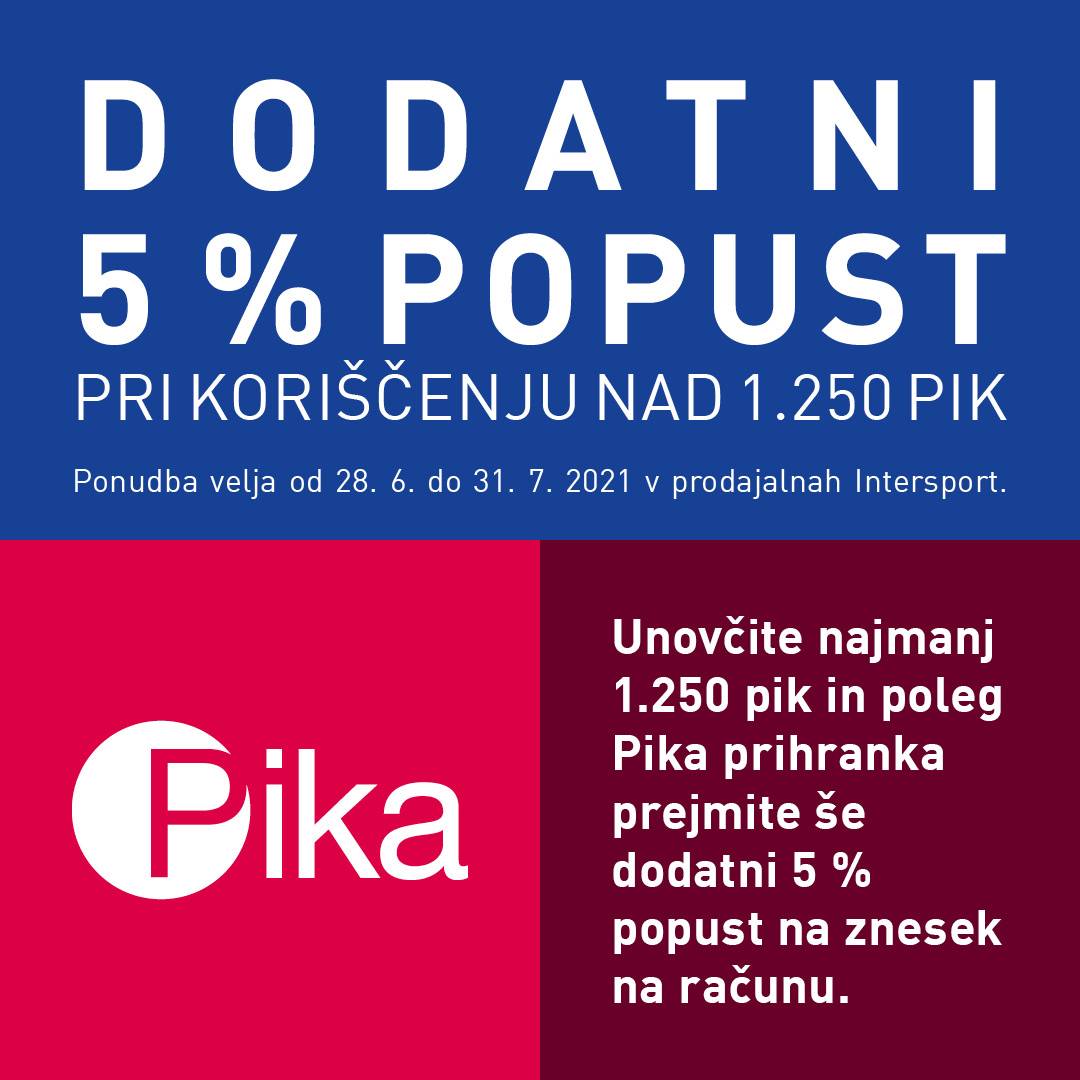 DODATNI
5 % POPUST
PRI KORIŠČENJU NAD 1.250 PIK

Ponudba velja od 28. 6. do 31. 7. 2021 v prodajalnah Intersport.

Pika

Unovčite najmanj 1.250 pik in poleg Pika prihranka prejmite še dodatni 5 % popust na znesek na računu.